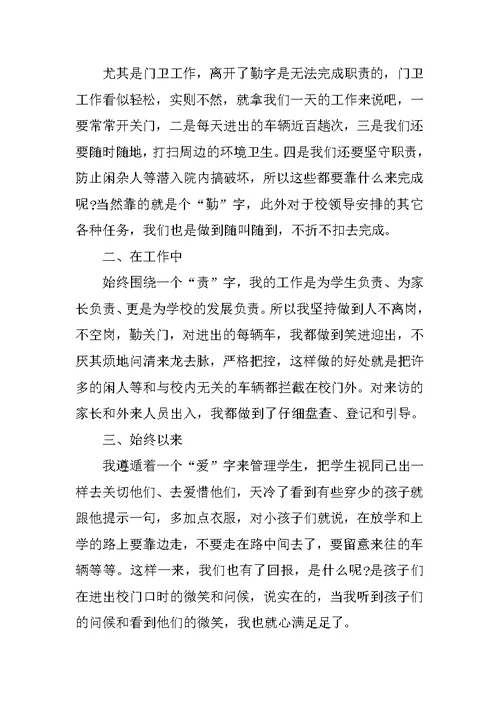 尤其是门卫工作，离开了勤字是无法完成职责的，门卫工作看似轻松，实则不然，就拿我们一天的工作来说吧，一要常常开关门，二是每天进出的车辆近百趟次，三是我们还要随时随地，打扫周边的环境卫生。四是我们还要坚守职责，防止闲杂人等潜入院内搞破坏，所以这些都要靠什么来完成呢?当然靠的就是个“勤”字，此外对于校领导安排的其它各种任务，我们也是做到随叫随到，不折不扣去完成。

二、在工作中

始终围绕一个“责”字，我的工作是为学生负责、为家长负责、更是为学校的发展负责。所以我坚持做到人不离岗，不空岗，勤关门，对进出的每辆车，我都做到笑进迎出，不厌其烦地问清来龙去脉，严格把控，这样做的好处就是把许多的闲人等和与校内无关的车辆都拦截在校门外。对来访的家长和外来人员出入，我都做到了仔细盘查、登记和引导。

三、始终以来

我遵循着一个“爱”字来管理学生，把学生视同己出一样去关切他们、去爱惜他们，天冷了看到有些穿少的孩子就跟他提示一句，多加点衣服，对小孩子们就说，在放学和上学的路上要靠边走，不要走在路中间去了，要留意来往的车辆等等。这样一来，我们也有了回报，是什么呢?是孩子们在进出校门口时的微笑和问候，说实在的，当我听到孩子们的问候和看到他们的微笑，我也就心满足足了。